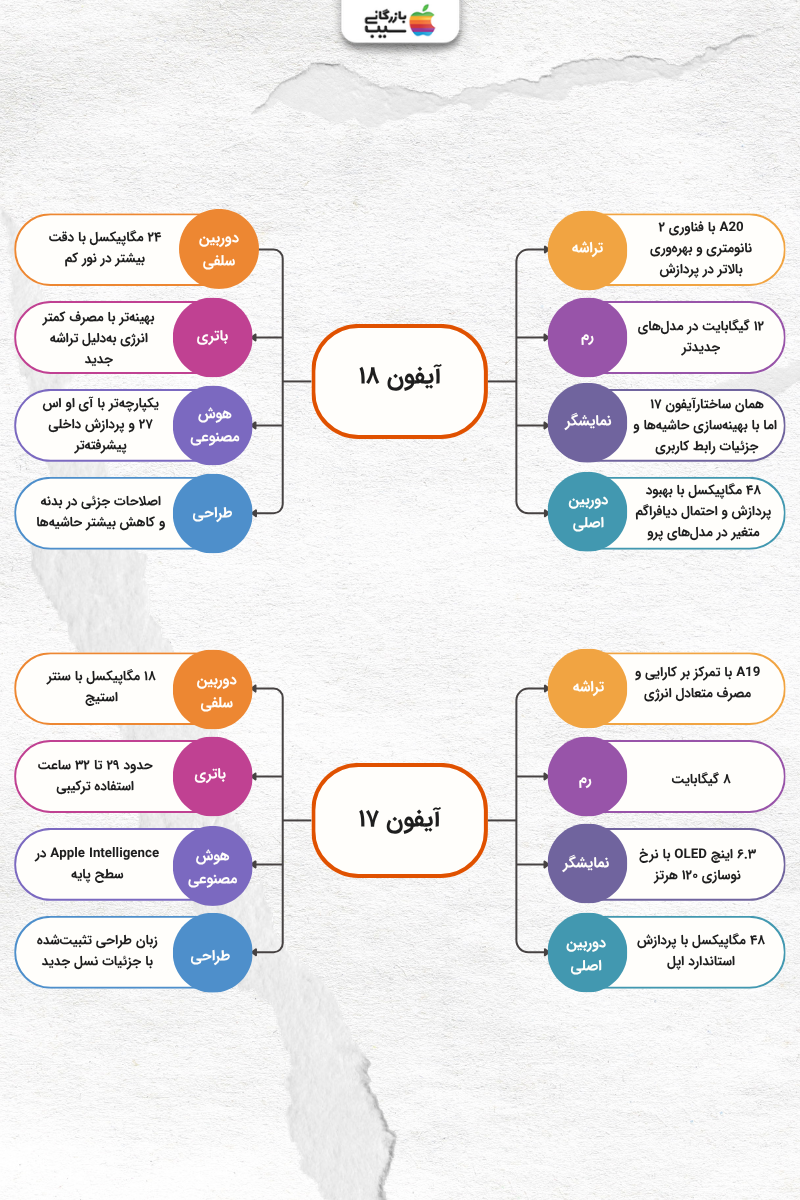 بازرگانی سیب

آیفون ۱۸

تراشه
A20 با فناوری ۲ نانومتری و بهره‌وری بالاتر در پردازش

رم
۱۲ گیگابایت در مدل‌های جدیدتر

نمایشگر
همان ساختارآیفون ۱۷ اما با بهینه‌سازی حاشیه‌ها و جزئیات رابط کاربری

دوربین اصلی
۴۸ مگاپیکسل با بهبود پردازش و احتمال دیافراگم متغیر در مدل‌های پرو

دوربین سلفی
۲۴ مگاپیکسل با دقت بیشتر در نور کم

باتری
بهینه‌تر با مصرف کمتر انرژی به‌دلیل تراشه جدید

هوش مصنوعی
یکپارچه‌تر با آی او اس ۲۷ و پردازش داخلی پیشرفته‌تر

طراحی
اصلاحات جزئی در بدنه و کاهش بیشتر حاشیه‌ها

آیفون ۱۷

تراشه
A19 با تمرکز بر کارایی و مصرف متعادل انرژی

رم
۸ گیگابایت

نمایشگر
۶.۳ اینچ OLED با نرخ نوسازی ۱۲۰ هرتز

دوربین اصلی
۴۸ مگاپیکسل با پردازش استاندارد اپل

دوربین سلفی
۱۸ مگاپیکسل با سنتر استیج

باتری
حدود ۲۹ تا ۳۲ ساعت استفاده ترکیبی

هوش مصنوعی
Apple Intelligence در سطح پایه

طراحی
زبان طراحی تثبیت‌شده با جزئیات نسل جدید